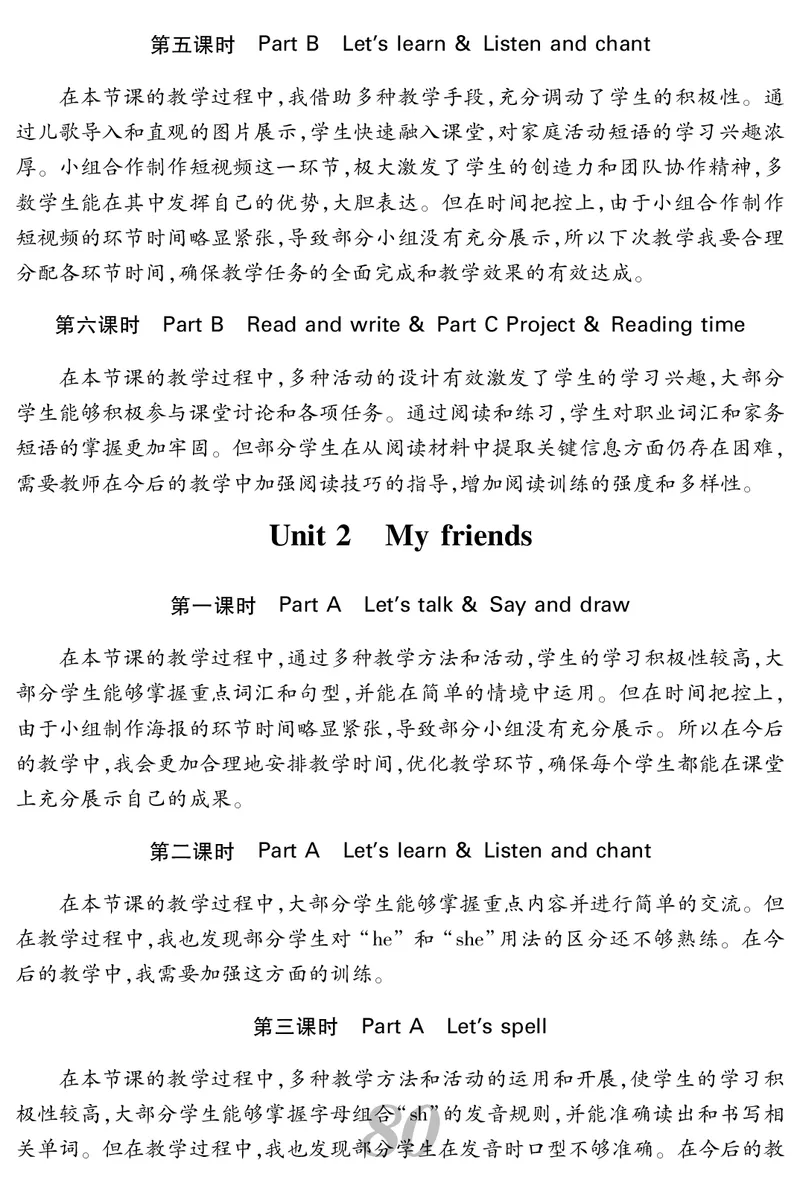 第五课时　Part B　Let's learn & Listen and chant

在本节课的教学过程中，我借助多种教学手段，充分调动了学生的积极性。通过儿歌导入和直观的图片展示，学生快速融入课堂，对家庭活动短语的学习兴趣浓厚。小组合作制作短视频这一环节，极大激发了学生的创造力和团队协作精神，多数学生能在其中发挥自己的优势，大胆表达。但在时间把控上，由于小组合作制作短视频的环节时间略显紧张，导致部分小组没有充分展示，所以下次教学我要合理分配各环节时间，确保教学任务的全面完成和教学效果的有效达成。

第六课时　Part B　Read and write & Part C Project & Reading time

在本节课的教学过程中，多种活动的设计有效激发了学生的学习兴趣，大部分学生能够积极参与课堂讨论和各项任务。通过阅读和练习，学生对职业词汇和家务短语的掌握更加牢固。但部分学生在从阅读材料中提取关键信息方面仍存在困难，需要教师在今后的教学中加强阅读技巧的指导，增加阅读训练的强度和多样性。

Unit 2　My friends

第一课时　Part A　Let's talk & Say and draw

在本节课的教学过程中，通过多种教学方法和活动，学生的学习积极性较高，大部分学生能够掌握重点词汇和句型，并能在简单的情境中运用。但在时间把控上，由于小组制作海报的环节时间略显紧张，导致部分小组没有充分展示。所以在今后的教学中，我会更加合理地安排教学时间，优化教学环节，确保每个学生都能在课堂上充分展示自己的成果。

第二课时　Part A　Let's learn & Listen and chant

在本节课的教学过程中，大部分学生能够掌握重点内容并进行简单的交流。但在教学过程中，我也发现部分学生对“he”和“she”用法的区分还不够熟练。在今后的教学中，我需要加强这方面的训练。

第三课时　Part A　Let's spell

在本节课的教学过程中，多种教学方法和活动的运用和开展，使学生的学习积极性较高，大部分学生能够掌握字母组合“sh”的发音规则，并能准确读出和书写相关单词。但在教学过程中，我也发现部分学生在发音时口型不够准确。在今后的教

80